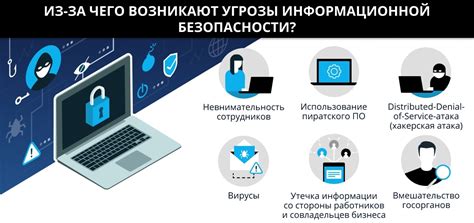 ИЗ-ЗА ЧЕГО ВОЗНИКАЮТ УГРОЗЫ ИНФОРМАЦИОННОЙ БЕЗОПАСНОСТИ?

Невнимательность сотрудников

Использование пиратского ПО

Distributed-Denial-of-Service-атака (хакерская атака)

Вирусы

Утечка информации со стороны работников и совладельцев бизнеса

Вмешательство госорганов